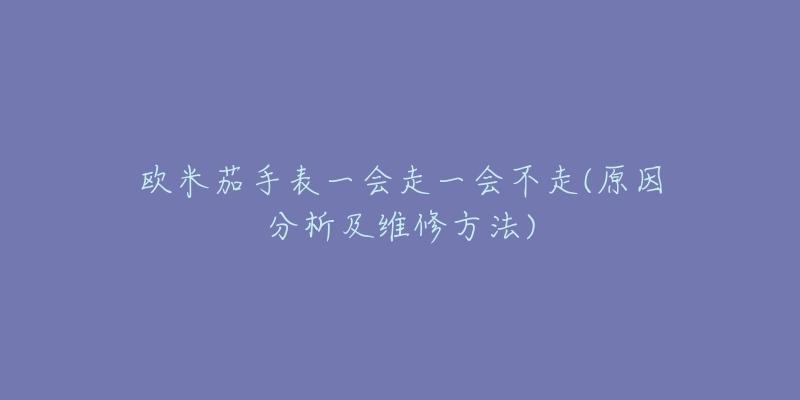 欧米茄手表一会走一会不走(原因分析及维修方法)